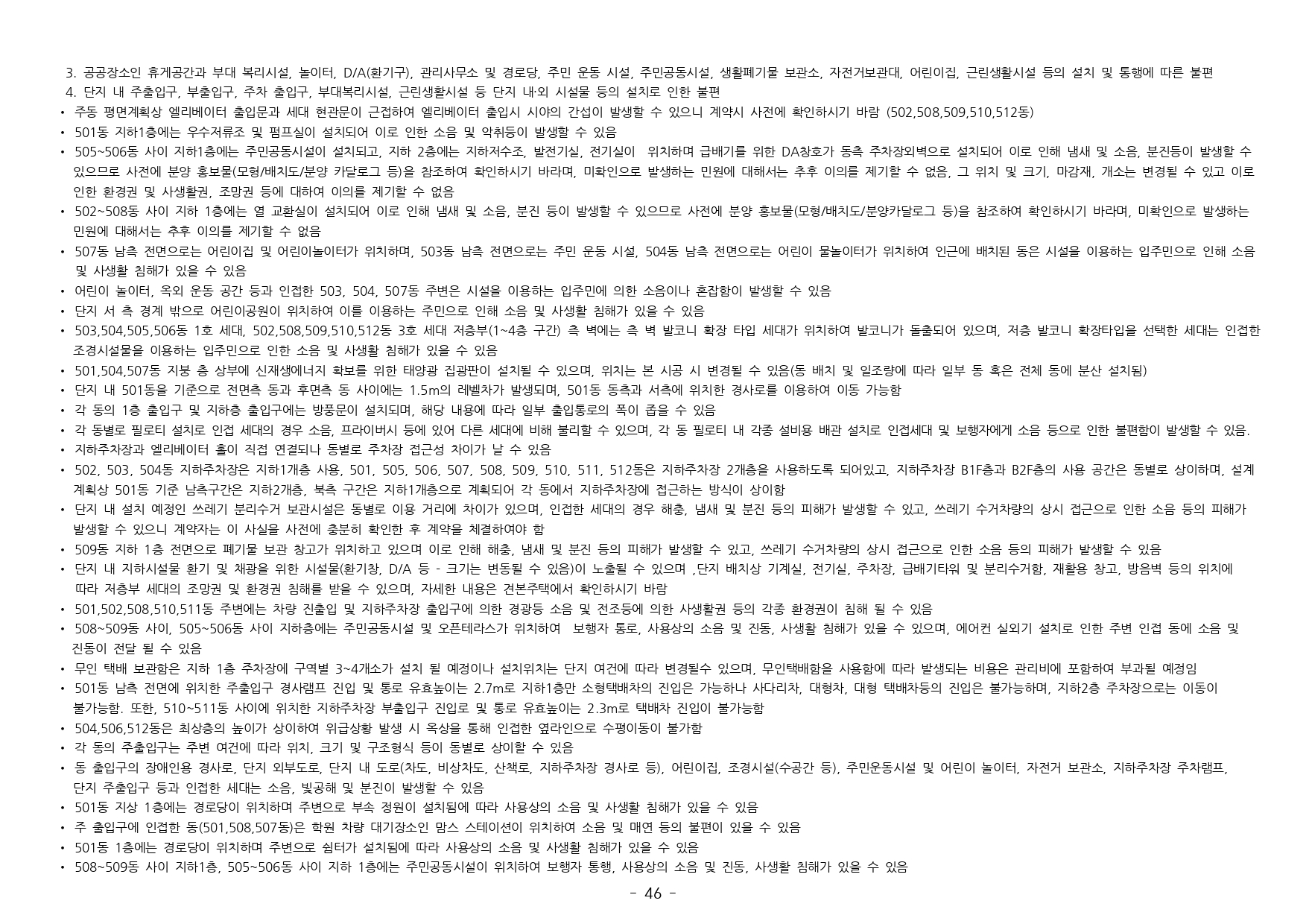 3. 공공장소인 휴게공간과 부대 복리시설, 놀이터, D/A(환기구), 관리사무소 및 경로당, 주민 운동 시설, 주민공동시설, 생활폐기물 보관소, 자전거보관대, 어린이집, 근린생활시설 등의 설치 및 통행에 따른 불편
4. 단지 내 주출입구, 부출입구, 주차 출입구, 부대복리시설, 근린생활시설 등 단지 내·외 시설물 등의 설치로 인한 불편
• 주동 평면계획상 엘리베이터 출입문과 세대 현관문이 근접하여 엘리베이터 출입시 시야의 간섭이 발생할 수 있으니 계약시 사전에 확인하시기 바람 (502,508,509,510,512동)
• 501동 지하1층에는 우수저류조 및 펌프실이 설치되어 이로 인한 소음 및 악취등이 발생할 수 있음
• 505~506동 사이 지하1층에는 주민공동시설이 설치되고, 지하 2층에는 지하저수조, 발전기실, 전기실이 위치하며 급배기를 위한 DA창호가 동측 주차장외벽으로 설치되어 이로 인해 냄새 및 소음, 분진등이 발생할 수 있으므로 사전에 분양 홍보물(모형/배치도/분양 카달로그 등)을 참조하여 확인하시기 바라며, 미확인으로 발생하는 민원에 대해서는 추후 이의를 제기할 수 없음, 그 위치 및 크기, 마감재, 개소는 변경될 수 있고 이로 인한 환경권 및 사생활권, 조망권 등에 대하여 이의를 제기할 수 없음
• 502~508동 사이 지하 1층에는 열 교환실이 설치되어 이로 인해 냄새 및 소음, 분진 등이 발생할 수 있으므로 사전에 분양 홍보물(모형/배치도/분양카달로그 등)을 참조하여 확인하시기 바라며, 미확인으로 발생하는 민원에 대해서는 추후 이의를 제기할 수 없음
• 507동 남측 전면으로는 어린이집 및 어린이놀이터가 위치하며, 503동 남측 전면으로는 주민 운동 시설, 504동 남측 전면으로는 어린이 물놀이터가 위치하여 인근에 배치된 동은 시설을 이용하는 입주민으로 인해 소음 및 사생활 침해가 있을 수 있음
• 어린이 놀이터, 옥외 운동 공간 등과 인접한 503, 504, 507동 주변은 시설을 이용하는 입주민에 의한 소음이나 혼잡함이 발생할 수 있음
• 단지 서 측 경계 밖으로 어린이공원이 위치하여 이를 이용하는 주민으로 인해 소음 및 사생활 침해가 있을 수 있음
• 503,504,505,506동 1호 세대, 502,508,509,510,512동 3호 세대 저층부(1~4층 구간) 측 벽에는 측 벽 발코니 확장 타입 세대가 위치하여 발코니가 돌출되어 있으며, 저층 발코니 확장타입을 선택한 세대는 인접한 조경시설물을 이용하는 입주민으로 인한 소음 및 사생활 침해가 있을 수 있음
• 501,504,507동 지붕 층 상부에 신재생에너지 확보를 위한 태양광 집광판이 설치될 수 있으며, 위치는 본 시공 시 변경될 수 있음(동 배치 및 일조량에 따라 일부 동 혹은 전체 동에 분산 설치됨)
• 단지 내 501동을 기준으로 전면측 동과 후면측 동 사이에는 1.5m의 레벨차가 발생되며, 501동 동측과 서측에 위치한 경사로를 이용하여 이동 가능함
• 각 동의 1층 출입구 및 지하층 출입구에는 방풍문이 설치되며, 해당 내용에 따라 일부 출입통로의 폭이 좁을 수 있음
• 각 동별로 필로티 설치로 인접 세대의 경우 소음, 프라이버시 등에 있어 다른 세대에 비해 불리할 수 있으며, 각 동 필로티 내 각종 설비용 배관 설치로 인접세대 및 보행자에게 소음 등으로 인한 불편함이 발생할 수 있음.
• 지하주차장과 엘리베이터 홀이 직접 연결되나 동별로 주차장 접근성 차이가 날 수 있음
• 502, 503, 504동 지하주차장은 지하1개층 사용, 501, 505, 506, 507, 508, 509, 510, 511, 512동은 지하주차장 2개층을 사용하도록 되어있고, 지하주차장 B1F층과 B2F층의 사용 공간은 동별로 상이하며, 설계 계획상 501동 기준 남측구간은 지하2개층, 북측 구간은 지하1개층으로 계획되어 각 동에서 지하주차장에 접근하는 방식이 상이함
• 단지 내 설치 예정인 쓰레기 분리수거 보관시설은 동별로 이용 거리에 차이가 있으며, 인접한 세대의 경우 해충, 냄새 및 분진 등의 피해가 발생할 수 있고, 쓰레기 수거차량의 상시 접근으로 인한 소음 등의 피해가 발생할 수 있으니 계약자는 이 사실을 사전에 충분히 확인한 후 계약을 체결하여야 함
• 509동 지하 1층 전면으로 폐기물 보관 창고가 위치하고 있으며 이로 인해 해충, 냄새 및 분진 등의 피해가 발생할 수 있고, 쓰레기 수거차량의 상시 접근으로 인한 소음 등의 피해가 발생할 수 있음
• 단지 내 지하시설물 환기 및 채광을 위한 시설물(환기창, D/A 등 - 크기는 변동될 수 있음)이 노출될 수 있으며 ,단지 배치상 기계실, 전기실, 주차장, 급배기타워 및 분리수거함, 재활용 창고, 방음벽 등의 위치에 따라 저층부 세대의 조망권 및 환경권 침해를 받을 수 있으며, 자세한 내용은 견본주택에서 확인하시기 바람
• 501,502,508,510,511동 주변에는 차량 진출입 및 지하주차장 출입구에 의한 경광등 소음 및 전조등에 의한 사생활권 등의 각종 환경권이 침해 될 수 있음
• 508~509동 사이, 505~506동 사이 지하층에는 주민공동시설 및 오픈테라스가 위치하여 보행자 통로, 사용상의 소음 및 진동, 사생활 침해가 있을 수 있으며, 에어컨 실외기 설치로 인한 주변 인접 동에 소음 및 진동이 전달 될 수 있음
• 무인 택배 보관함은 지하 1층 주차장에 구역별 3~4개소가 설치 될 예정이나 설치위치는 단지 여건에 따라 변경될수 있으며, 무인택배함을 사용함에 따라 발생되는 비용은 관리비에 포함하여 부과될 예정임
• 501동 남측 전면에 위치한 주출입구 경사램프 진입 및 통로 유효높이는 2.7m로 지하1층만 소형택배차의 진입은 가능하나 사다리차, 대형차, 대형 택배차등의 진입은 불가능하며, 지하2층 주차장으로는 이동이 불가능함. 또한, 510~511동 사이에 위치한 지하주차장 부출입구 진입로 및 통로 유효높이는 2.3m로 택배차 진입이 불가능함
• 504,506,512동은 최상층의 높이가 상이하여 위급상황 발생 시 옥상을 통해 인접한 옆라인으로 수평이동이 불가함
• 각 동의 주출입구는 주변 여건에 따라 위치, 크기 및 구조형식 등이 동별로 상이할 수 있음
• 동 출입구의 장애인용 경사로, 단지 외부도로, 단지 내 도로(차도, 비상차도, 산책로, 지하주차장 경사로 등), 어린이집, 조경시설(수공간 등), 주민운동시설 및 어린이 놀이터, 자전거 보관소, 지하주차장 주차램프, 단지 주출입구 등과 인접한 세대는 소음, 빛공해 및 분진이 발생할 수 있음
• 501동 지상 1층에는 경로당이 위치하며 주변으로 부속 정원이 설치됨에 따라 사용상의 소음 및 사생활 침해가 있을 수 있음
• 주 출입구에 인접한 동(501,508,507동)은 학원 차량 대기장소인 맘스 스테이션이 위치하여 소음 및 매연 등의 불편이 있을 수 있음
• 501동 1층에는 경로당이 위치하며 주변으로 쉼터가 설치됨에 따라 사용상의 소음 및 사생활 침해가 있을 수 있음
• 508~509동 사이 지하1층, 505~506동 사이 지하 1층에는 주민공동시설이 위치하여 보행자 통행, 사용상의 소음 및 진동, 사생활 침해가 있을 수 있음
- 46 -